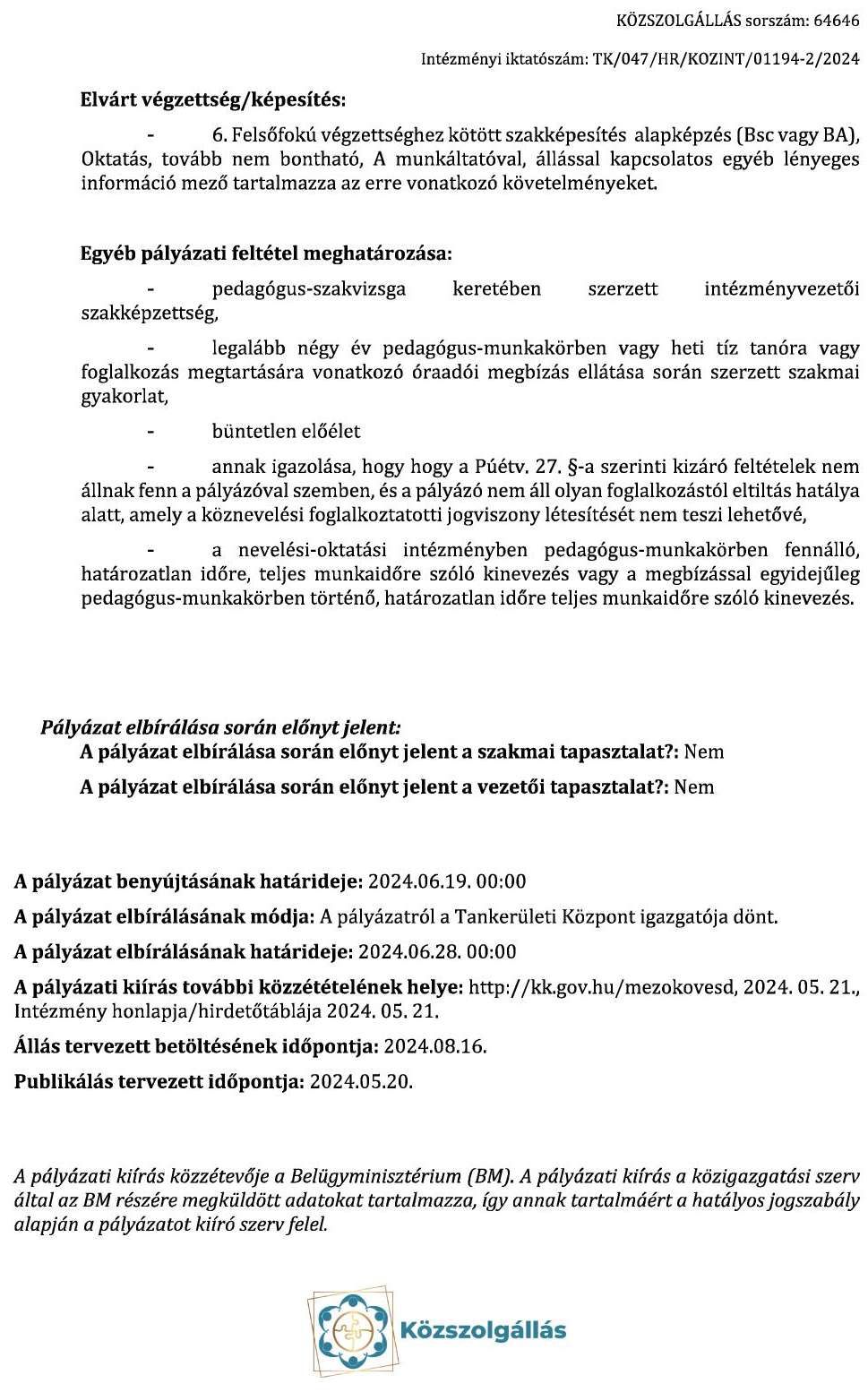 KÖZSZOLGÁLLÁS sorszám: 64646

Intézményi iktatószám: TK/047/HR/KOZINT/01194-2/2024

Elvárt végzettség/képesítés:

- 6. Felsőfokú végzettséghez kötött szakképesítés alapképzés (Bsc vagy BA), Oktatás, tovább nem bontható, A munkáltatóval, állással kapcsolatos egyéb lényeges információ mező tartalmazza az erre vonatkozó követelményeket.

Egyéb pályázati feltétel meghatározása:

- pedagógus-szakvizsga keretében szerzett intézményvezetői szakképzettség,

- legalább négy év pedagógus-munkakörben vagy heti tíz tanóra vagy foglalkozás megtartására vonatkozó óraadói megbízás ellátása során szerzett szakmai gyakorlat,

- büntetlen előélet

- annak igazolása, hogy hogy a Púétv. 27. §-a szerinti kizáró feltételek nem állnak fenn a pályázóval szemben, és a pályázó nem áll olyan foglalkozástól eltiltás hatálya alatt, amely a köznevelési foglalkoztatotti jogviszony létesítését nem teszi lehetővé,

- a nevelési-oktatási intézményben pedagógus-munkakörben fennálló, határozatlan időre, teljes munkaidőre szóló kinevezés vagy a megbízással egyidejűleg pedagógus-munkakörben történő, határozatlan időre teljes munkaidőre szóló kinevezés.

Pályázat elbírálása során előnyt jelent:
A pályázat elbírálása során előnyt jelent a szakmai tapasztalat?: Nem

A pályázat elbírálása során előnyt jelent a vezetői tapasztalat?: Nem

A pályázat benyújtásának határideje: 2024.06.19. 00:00

A pályázat elbírálásának módja: A pályázatról a Tankerületi Központ igazgatója dönt.

A pályázat elbírálásának határideje: 2024.06.28. 00:00

A pályázati kiírás további közzétételének helye: http://kk.gov.hu/mezokovesd, 2024. 05. 21., Intézmény honlapja/hirdetőtáblája 2024. 05. 21.

Állás tervezett betöltésének időpontja: 2024.08.16.

Publikálás tervezett időpontja: 2024.05.20.

A pályázati kiírás közzétevője a Belügyminisztérium (BM). A pályázati kiírás a közigazgatási szerv által az BM részére megküldött adatokat tartalmazza, így annak tartalmáért a hatályos jogszabály alapján a pályázatot kiíró szerv felel.

Közszolgállás